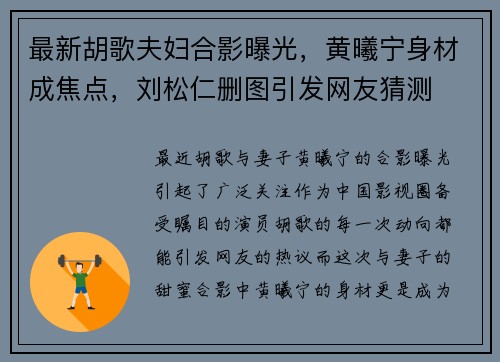 最新胡歌夫妇合影曝光，黄曦宁身材成焦点，刘松仁删图引发网友猜测

最近胡歌与妻子黄曦宁的合影曝光引起了广泛关注作为中国影视圈备受瞩目的演员胡歌的每一次动向都能引发网友的热议而这次与妻子的甜蜜合影中黄曦宁的身材更是成为